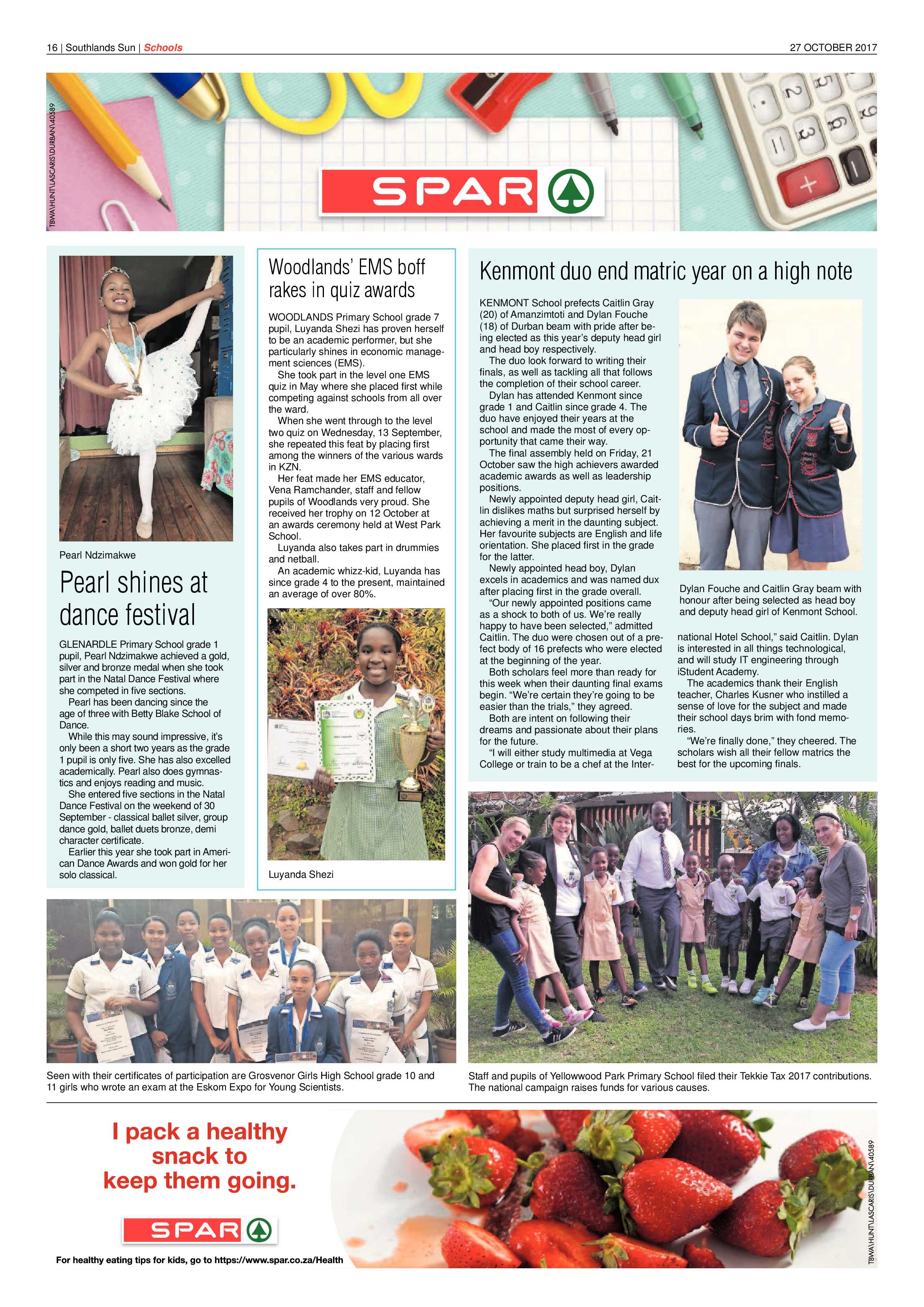 16 | Southlands Sun | Schools

27 OCTOBER 2017

TBWA\HUNT\LASCARIS\DURBAN\40589

SPAR

Pearl Ndzimakwe

Pearl shines at dance festival

GLENARDLE Primary School grade 1 pupil, Pearl Ndzimakwe achieved a gold, silver and bronze medal when she took part in the Natal Dance Festival where she competed in five sections.

Pearl has been dancing since the age of three with Betty Blake School of Dance.

While this may sound impressive, it's only been a short two years as the grade 1 pupil is only five. She has also excelled academically. Pearl also does gymnastics and enjoys reading and music.

She entered five sections in the Natal Dance Festival on the weekend of 30 September - classical ballet silver, group dance gold, ballet duets bronze, demi character certificate.

Earlier this year she took part in American Dance Awards and won gold for her solo classical.

Woodlands' EMS boff rakes in quiz awards

WOODLANDS Primary School grade 7 pupil, Luyanda Shezi has proven herself to be an academic performer, but she particularly shines in economic management sciences (EMS).

She took part in the level one EMS quiz in May where she placed first while competing against schools from all over the ward.

When she went through to the level two quiz on Wednesday, 13 September, she repeated this feat by placing first among the winners of the various wards in KZN.

Her feat made her EMS educator, Vena Ramchander, staff and fellow pupils of Woodlands very proud. She received her trophy on 12 October at an awards ceremony held at West Park School.

Luyanda also takes part in drummies and netball.

An academic whizz-kid, Luyanda has since grade 4 to the present, maintained an average of over 80%.

Luyanda Shezi

Kenmont duo end matric year on a high note

KENMONT School prefects Caitlin Gray (20) of Amanzimtoti and Dylan Fouche (18) of Durban beam with pride after being elected as this year's deputy head girl and head boy respectively.

The duo look forward to writing their finals, as well as tackling all that follows the completion of their school career.

Dylan has attended Kenmont since grade 1 and Caitlin since grade 4. The duo have enjoyed their years at the school and made the most of every opportunity that came their way.

The final assembly held on Friday, 21 October saw the high achievers awarded academic awards as well as leadership positions.

Newly appointed deputy head girl, Caitlin dislikes maths but surprised herself by achieving a merit in the daunting subject. Her favourite subjects are English and life orientation. She placed first in the grade for the latter.

Newly appointed head boy, Dylan excels in academics and was named dux after placing first in the grade overall.

"Our newly appointed positions came as a shock to both of us. We're really happy to have been selected," admitted Caitlin. The duo were chosen out of a prefect body of 16 prefects who were elected at the beginning of the year.

Both scholars feel more than ready for this week when their daunting final exams begin. "We're certain they're going to be easier than the trials," they agreed.

Both are intent on following their dreams and passionate about their plans for the future.

"I will either study multimedia at Vega College or train to be a chef at the International Hotel School," said Caitlin. Dylan is interested in all things technological, and will study IT engineering through iStudent Academy.

The academics thank their English teacher, Charles Kusner who instilled a sense of love for the subject and made their school days brim with fond memories.

"We're finally done," they cheered. The scholars wish all their fellow matrics the best for the upcoming finals.

Dylan Fouche and Caitlin Gray beam with honour after being selected as head boy and deputy head girl of Kenmont School.

Seen with their certificates of participation are Grosvenor Girls High School grade 10 and 11 girls who wrote an exam at the Eskom Expo for Young Scientists.

Staff and pupils of Yellowwood Park Primary School filed their Tekkie Tax 2017 contributions. The national campaign raises funds for various causes.

I pack a healthy snack to keep them going.

SPAR

For healthy eating tips for kids, go to https://www.spar.co.za/Health

TBWA\HUNT\LASCARIS\DURBAN\40589